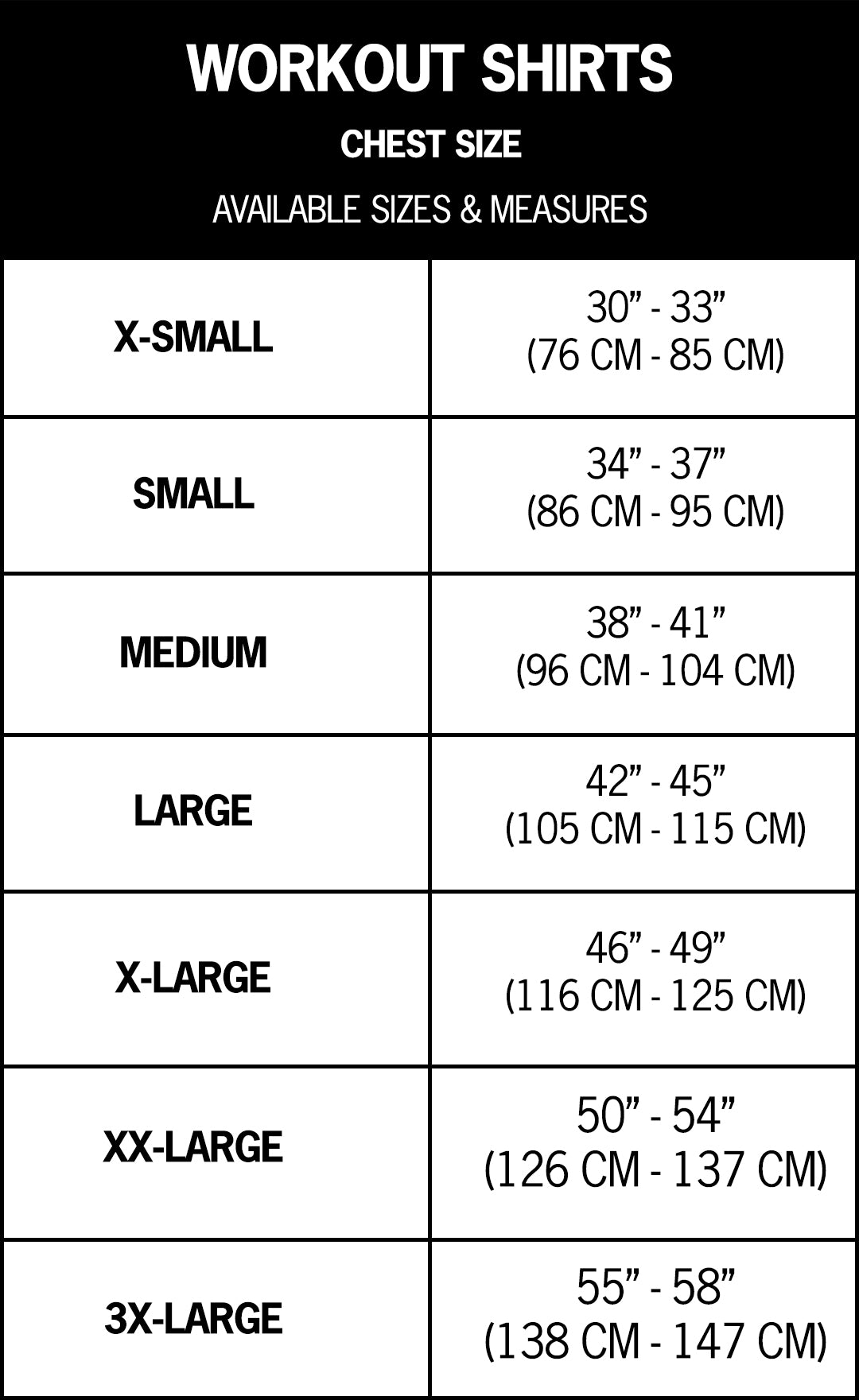 WORKOUT SHIRTS

CHEST SIZE

AVAILABLE SIZES & MEASURES

| | |
|---|---|
| X-SMALL | 30” - 33” (76 CM - 85 CM) |
| SMALL | 34” - 37” (86 CM - 95 CM) |
| MEDIUM | 38” - 41” (96 CM - 104 CM) |
| LARGE | 42” - 45” (105 CM - 115 CM) |
| X-LARGE | 46” - 49” (116 CM - 125 CM) |
| XX-LARGE | 50” - 54” (126 CM - 137 CM) |
| 3X-LARGE | 55” - 58” (138 CM - 147 CM) |